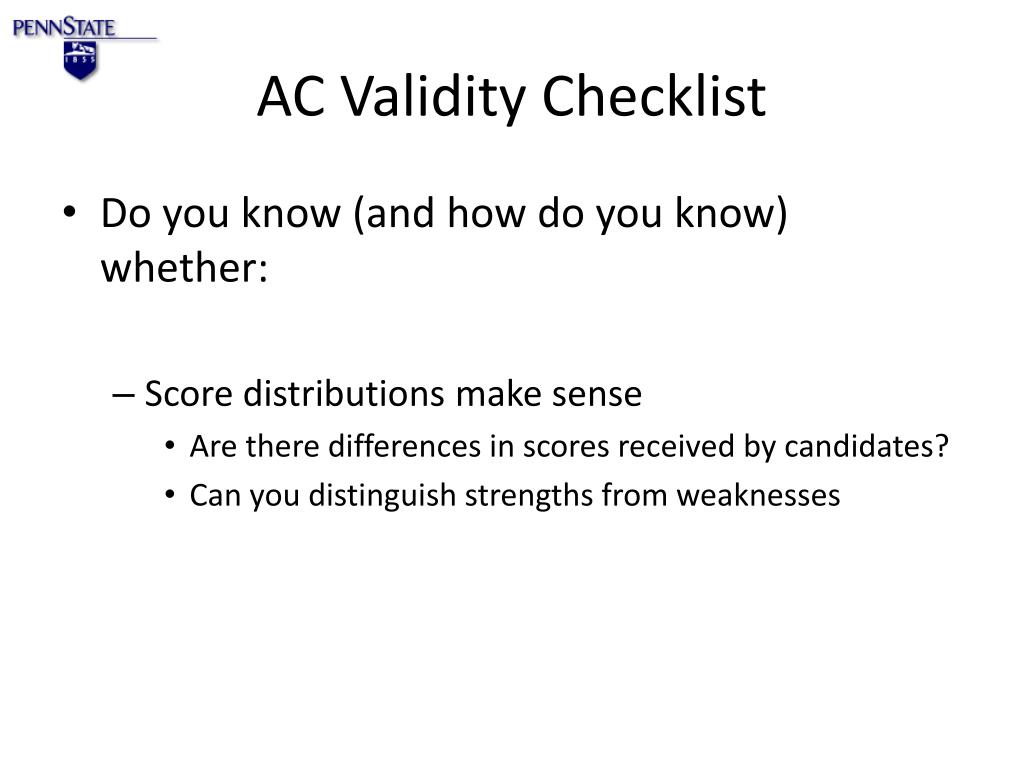 PENNSTATE
1855

AC Validity Checklist

• Do you know (and how do you know) whether:

– Score distributions make sense
• Are there differences in scores received by candidates?
• Can you distinguish strengths from weaknesses